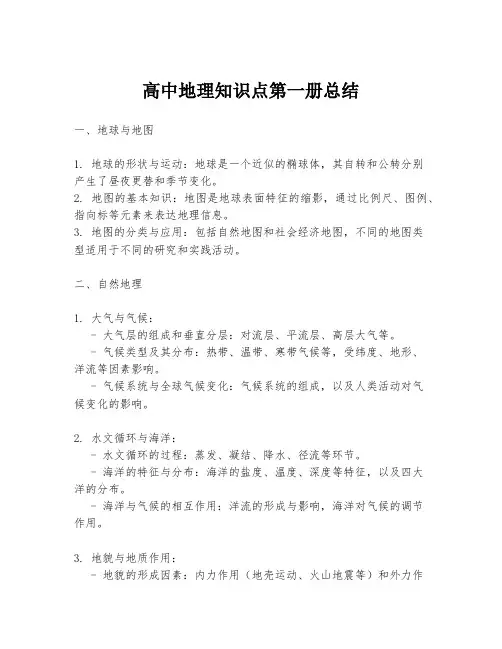 高中地理知识点第一册总结

一、地球与地图

1. 地球的形状与运动：地球是一个近似的椭球体，其自转和公转分别产生了昼夜更替和季节变化。
2. 地图的基本知识：地图是地球表面特征的缩影，通过比例尺、图例、指向标等元素来表达地理信息。
3. 地图的分类与应用：包括自然地图和社会经济地图，不同的地图类型适用于不同的研究和实践活动。

二、自然地理

1. 大气与气候：
- 大气层的组成和垂直分层：对流层、平流层、高层大气等。
- 气候类型及其分布：热带、温带、寒带气候等，受纬度、地形、洋流等因素影响。
- 气候系统与全球气候变化：气候系统的组成，以及人类活动对气候变化的影响。

2. 水文循环与海洋：
- 水文循环的过程：蒸发、凝结、降水、径流等环节。
- 海洋的特征与分布：海洋的盐度、温度、深度等特征，以及四大洋的分布。
- 海洋与气候的相互作用：洋流的形成与影响，海洋对气候的调节作用。

3. 地貌与地质作用：
- 地貌的形成因素：内力作用（地壳运动、火山地震等）和外力作